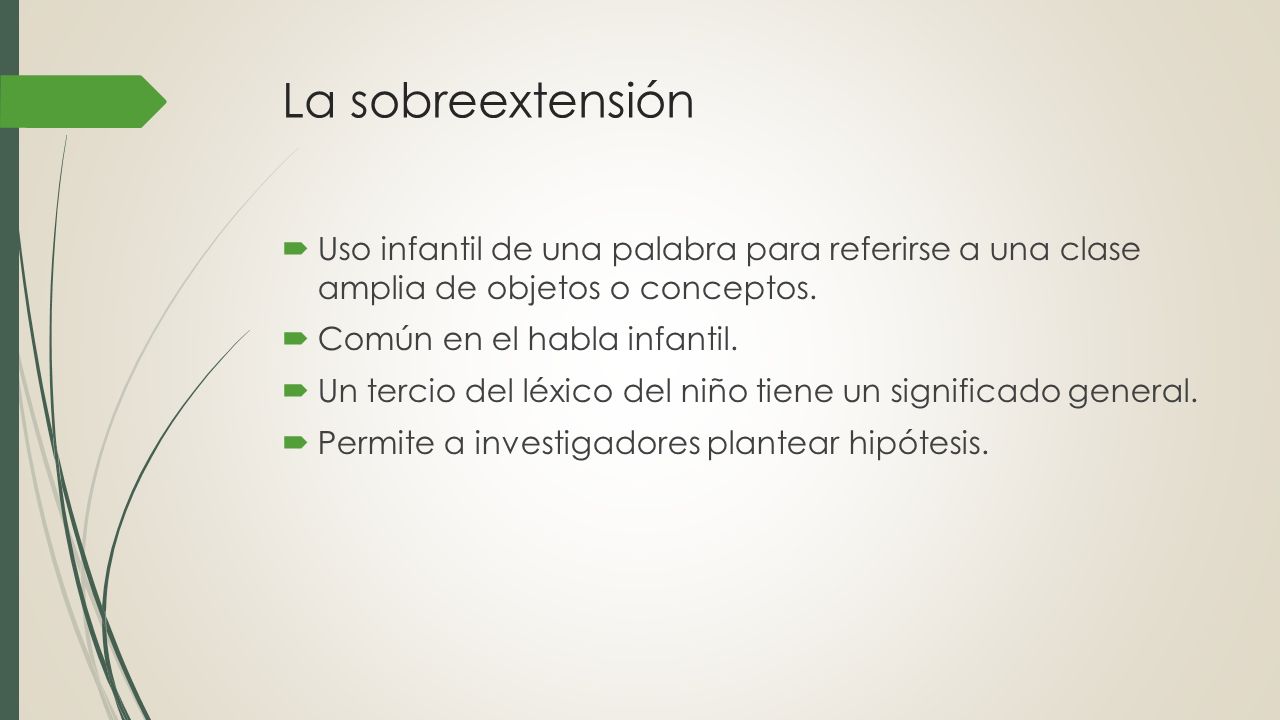 La sobreextensión

Uso infantil de una palabra para referirse a una clase amplia de objetos o conceptos.

Común en el habla infantil.

Un tercio del léxico del niño tiene un significado general.

Permite a investigadores plantear hipótesis.